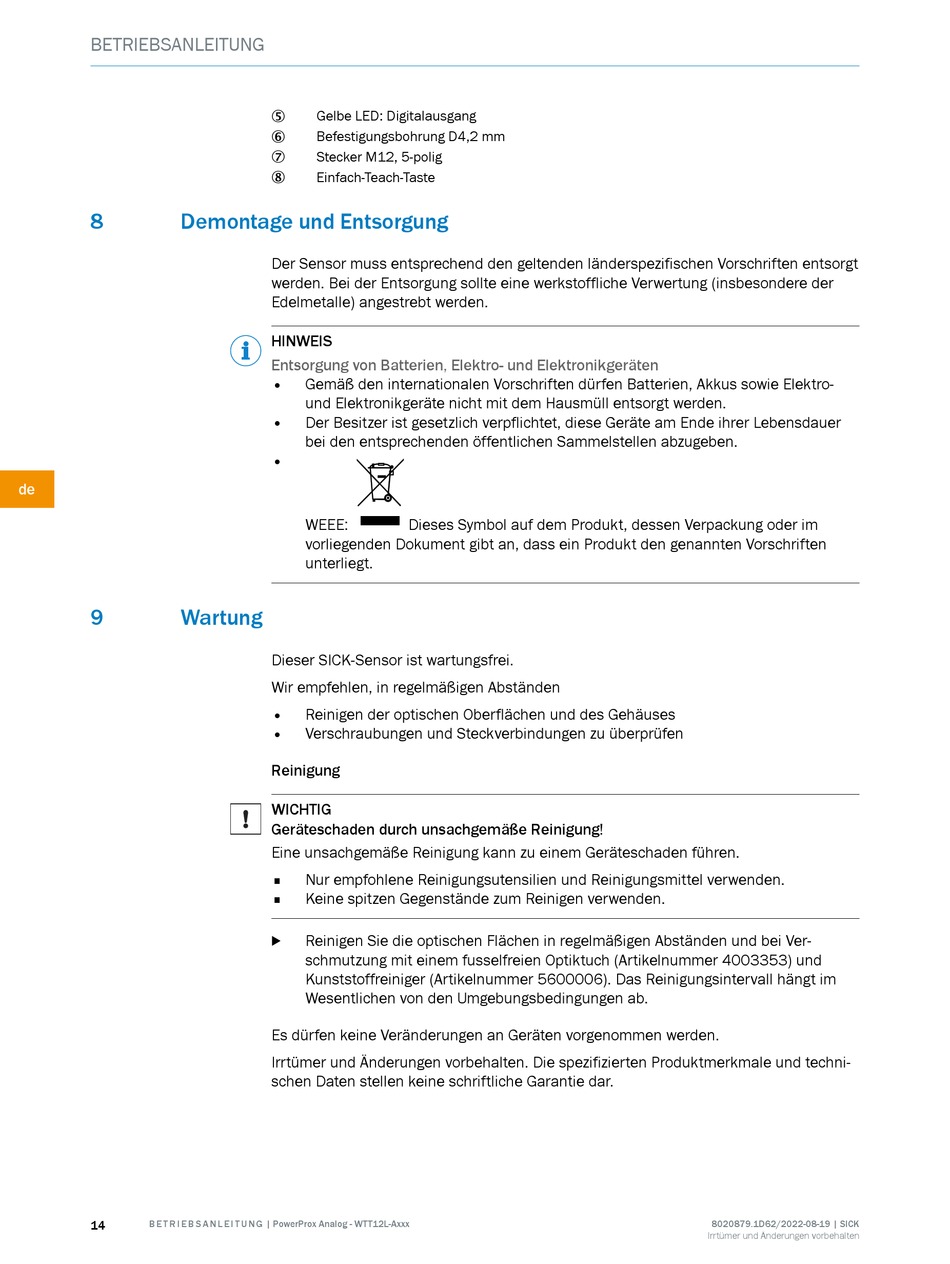 BETRIEBSANLEITUNG

⑤ Gelbe LED: Digitalausgang
⑥ Befestigungsbohrung D4,2 mm
⑦ Stecker M12, 5-polig
⑧ Einfach-Teach-Taste

8 Demontage und Entsorgung

Der Sensor muss entsprechend den geltenden länderspezifischen Vorschriften entsorgt werden. Bei der Entsorgung sollte eine werkstoffliche Verwertung (insbesondere der Edelmetalle) angestrebt werden.

HINWEIS
Entsorgung von Batterien, Elektro- und Elektronikgeräten
• Gemäß den internationalen Vorschriften dürfen Batterien, Akkus sowie Elektro- und Elektronikgeräte nicht mit dem Hausmüll entsorgt werden.
• Der Besitzer ist gesetzlich verpflichtet, diese Geräte am Ende ihrer Lebensdauer bei den entsprechenden öffentlichen Sammelstellen abzugeben.
• WEEE: Dieses Symbol auf dem Produkt, dessen Verpackung oder im vorliegenden Dokument gibt an, dass ein Produkt den genannten Vorschriften unterliegt.

de

9 Wartung

Dieser SICK-Sensor ist wartungsfrei.

Wir empfehlen, in regelmäßigen Abständen

• Reinigen der optischen Oberflächen und des Gehäuses
• Verschraubungen und Steckverbindungen zu überprüfen

Reinigung

WICHTIG
Geräteschaden durch unsachgemäße Reinigung!
Eine unsachgemäße Reinigung kann zu einem Geräteschaden führen.

▪ Nur empfohlene Reinigungsutensilien und Reinigungsmittel verwenden.
▪ Keine spitzen Gegenstände zum Reinigen verwenden.

▶ Reinigen Sie die optischen Flächen in regelmäßigen Abständen und bei Verschmutzung mit einem fusselfreien Optiktuch (Artikelnummer 4003353) und Kunststoffreiniger (Artikelnummer 5600006). Das Reinigungsintervall hängt im Wesentlichen von den Umgebungsbedingungen ab.

Es dürfen keine Veränderungen an Geräten vorgenommen werden.

Irrtümer und Änderungen vorbehalten. Die spezifizierten Produktmerkmale und technischen Daten stellen keine schriftliche Garantie dar.

14 BETRIEBSANLEITUNG | PowerProx Analog - WTT12L-Axxx 8020879.1D62/2022-08-19 | SICK
Irrtümer und Änderungen vorbehalten